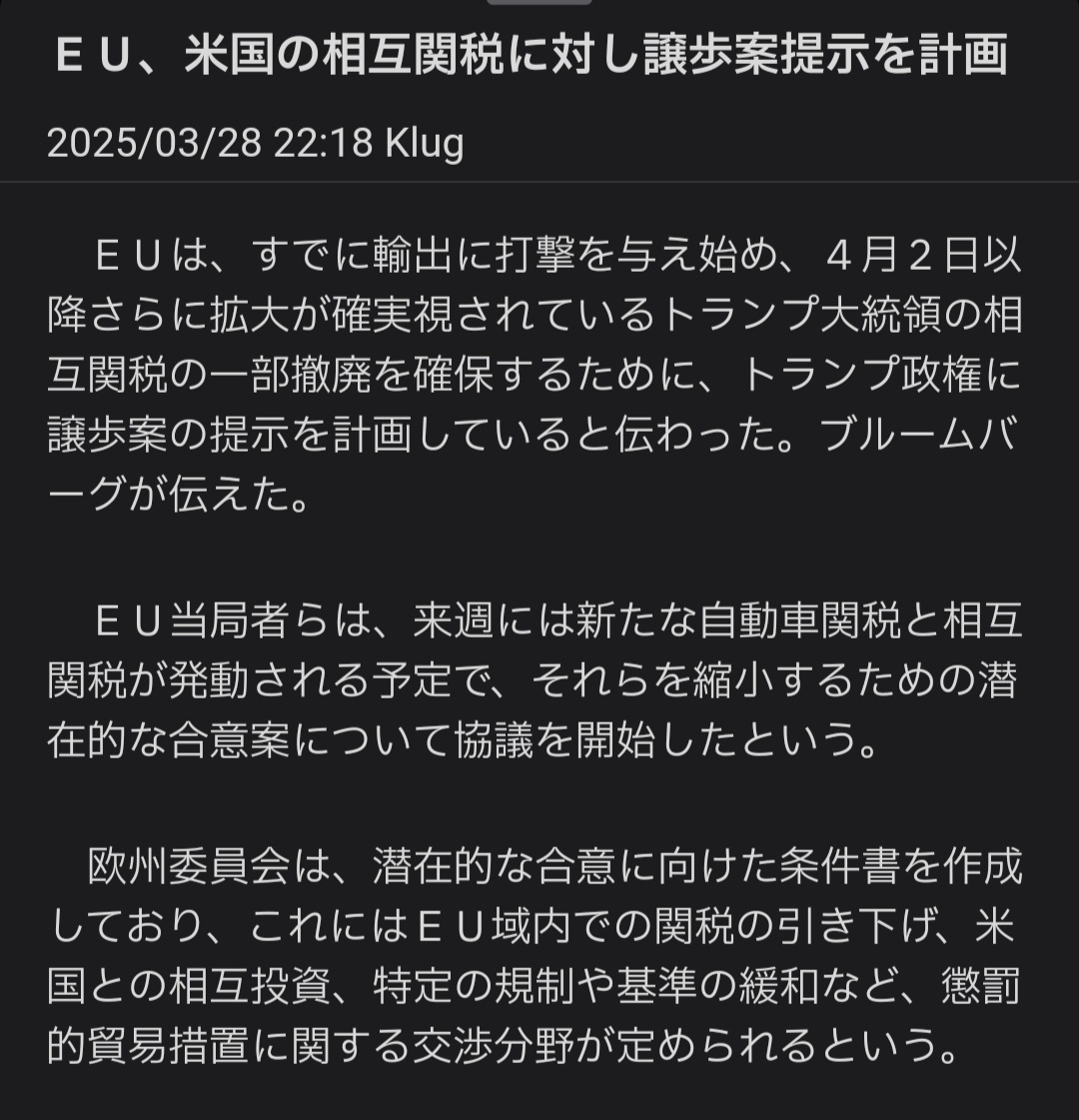 ＥＵ、米国の相互関税に対し譲歩案提示を計画

2025/03/28 22:18 Klug

ＥＵは、すでに輸出に打撃を与え始め、４月２日以降さらに拡大が確実視されているトランプ大統領の相互関税の一部撤廃を確保するために、トランプ政権に譲歩案の提示を計画していると伝わった。ブルームバーグが伝えた。

ＥＵ当局者らは、来週には新たな自動車関税と相互関税が発動される予定で、それらを縮小するための潜在的な合意案について協議を開始したという。

欧州委員会は、潜在的な合意に向けた条件書を作成しており、これにはＥＵ域内での関税の引き下げ、米国との相互投資、特定の規制や基準の緩和など、懲罰的貿易措置に関する交渉分野が定められるという。